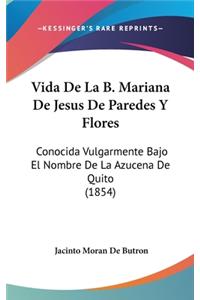 —KESSINGER'S RARE REPRINTS—

Vida De La B. Mariana De Jesus De Paredes Y Flores

Conocida Vulgarmente Bajo El Nombre De La Azucena De Quito (1854)

Jacinto Moran De Butron